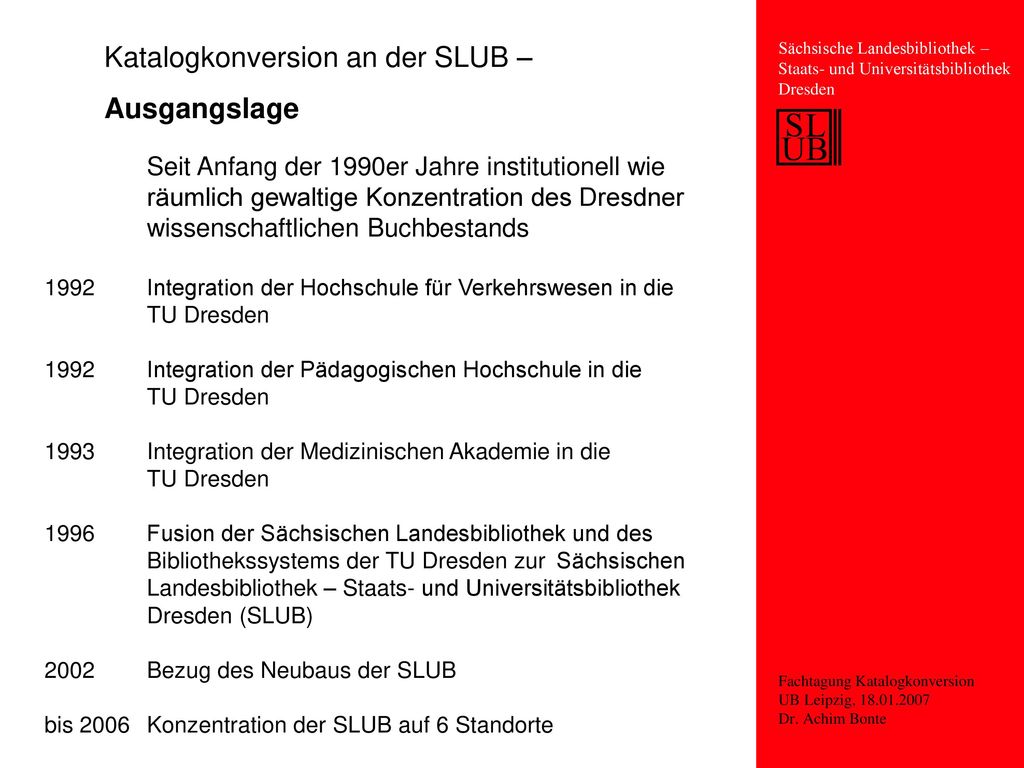 Katalogkonversion an der SLUB –

Ausgangslage

Seit Anfang der 1990er Jahre institutionell wie räumlich gewaltige Konzentration des Dresdner wissenschaftlichen Buchbestands

1992 Integration der Hochschule für Verkehrswesen in die TU Dresden

1992 Integration der Pädagogischen Hochschule in die TU Dresden

1993 Integration der Medizinischen Akademie in die TU Dresden

1996 Fusion der Sächsischen Landesbibliothek und des Bibliothekssystems der TU Dresden zur Sächsischen Landesbibliothek – Staats- und Universitätsbibliothek Dresden (SLUB)

2002 Bezug des Neubaus der SLUB

bis 2006 Konzentration der SLUB auf 6 Standorte

Sächsische Landesbibliothek – Staats- und Universitätsbibliothek Dresden

SL UB

Fachtagung Katalogkonversion
UB Leipzig, 18.01.2007
Dr. Achim Bonte